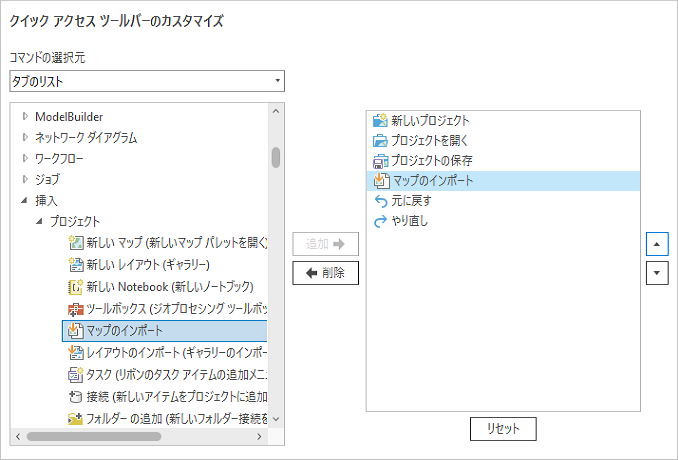 クイック アクセス ツールバーのカスタマイズ

コマンドの選択元

タブのリスト

ModelBuilder
ネットワーク ダイアグラム
ワークフロー
ジョブ
挿入
プロジェクト
新しい マップ (新しいマップ パレットを開く
新しい レイアウト (ギャラリー)
新しい Notebook (新しいノートブック)
ツールボックス (ジオプロセシング ツールボッ
マップのインポート
レイアウトのインポート (ギャラリーのインポー
タスク (リボンのタスク アイテムの追加メニ
接続 (新しいアイテムをプロジェクトに追加
フォルダー の追加 (新しいフォルダー接続を

追加
削除

新しいプロジェクト
プロジェクトを開く
プロジェクトの保存
マップのインポート
元に戻す
やり直し

リセット